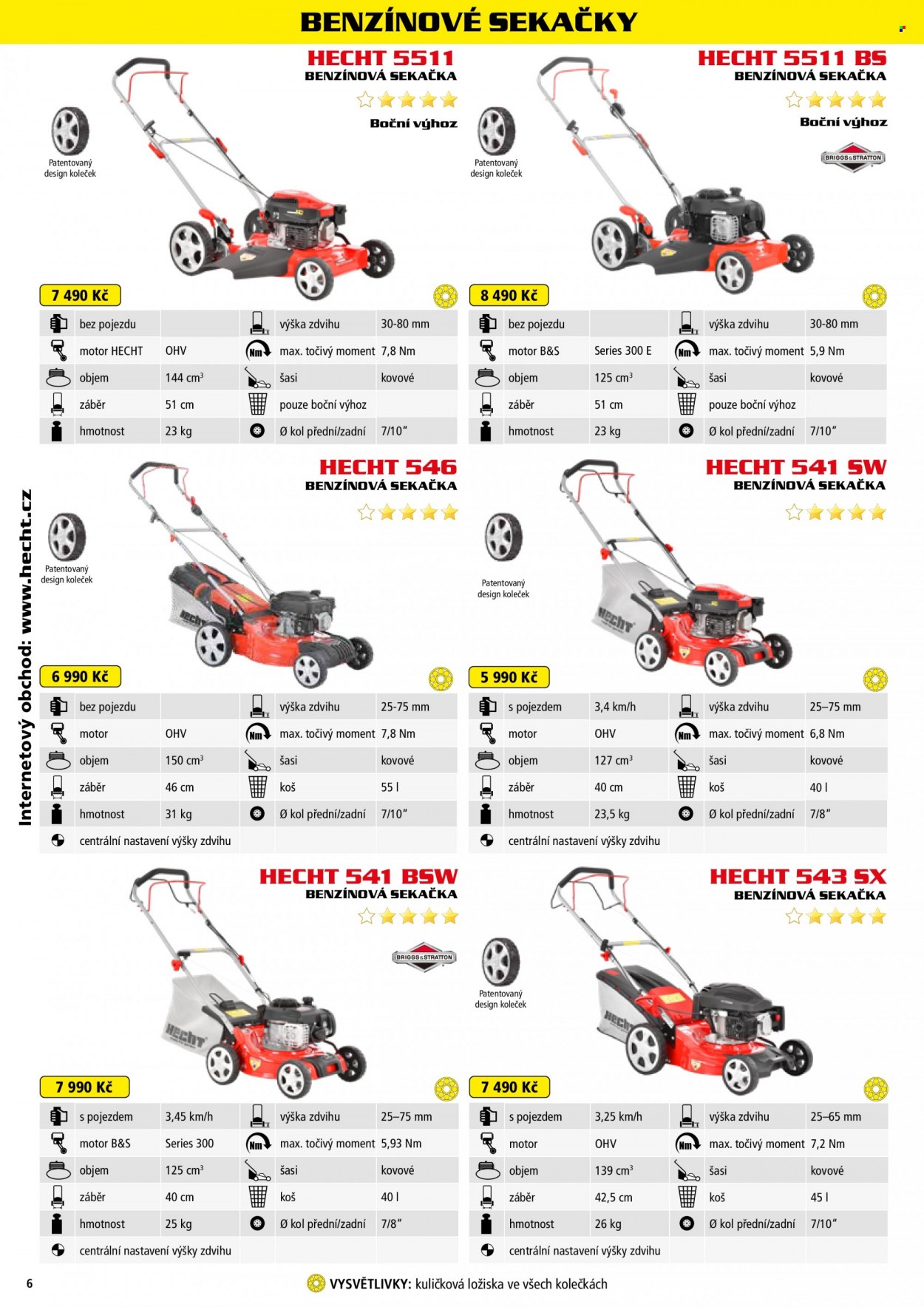 BENZÍNOVÉ SEKAČKY

HECHT 5511
BENZÍNOVÁ SEKAČKA

Boční výhoz

Patentovaný design koleček

7 490 Kč

| bez pojezdu | | výška zdvihu | 30-80 mm |
|---|---|---|---|
| motor HECHT | OHV | max. točivý moment | 7,8 Nm |
| objem | 144 $cm^3$ | šasi | kovové |
| záběr | 51 cm | pouze boční výhoz | |
| hmotnost | 23 kg | Ø kol přední/zadní | 7/10" |

HECHT 5511 BS
BENZÍNOVÁ SEKAČKA

Boční výhoz

BRIGGS&STRATTON

Patentovaný design koleček

8 490 Kč

| bez pojezdu | | výška zdvihu | 30-80 mm |
|---|---|---|---|
| motor B&S | Series 300 E | max. točivý moment | 5,9 Nm |
| objem | 125 $cm^3$ | šasi | kovové |
| záběr | 51 cm | pouze boční výhoz | |
| hmotnost | 23 kg | Ø kol přední/zadní | 7/10" |

HECHT 546
BENZÍNOVÁ SEKAČKA

Patentovaný design koleček

6 990 Kč

| bez pojezdu | | výška zdvihu | 25-75 mm |
|---|---|---|---|
| motor | OHV | max. točivý moment | 7,8 Nm |
| objem | 150 $cm^3$ | šasi | kovové |
| záběr | 46 cm | koš | 55 l |
| hmotnost | 31 kg | Ø kol přední/zadní | 7/10" |
| centrální nastavení výšky zdvihu | | | |

HECHT 541 SW
BENZÍNOVÁ SEKAČKA

Patentovaný design koleček

5 990 Kč

| s pojezdem | 3,4 km/h | výška zdvihu | 25–75 mm |
|---|---|---|---|
| motor | OHV | max. točivý moment | 6,8 Nm |
| objem | 127 $cm^3$ | šasi | kovové |
| záběr | 40 cm | koš | 40 l |
| hmotnost | 23,5 kg | Ø kol přední/zadní | 7/8" |
| centrální nastavení výšky zdvihu | | | |

HECHT 541 BSW
BENZÍNOVÁ SEKAČKA

BRIGGS&STRATTON

7 990 Kč

| s pojezdem | 3,45 km/h | výška zdvihu | 25–75 mm |
|---|---|---|---|
| motor B&S | Series 300 | max. točivý moment | 5,93 Nm |
| objem | 125 $cm^3$ | šasi | kovové |
| záběr | 40 cm | koš | 40 l |
| hmotnost | 25 kg | Ø kol přední/zadní | 7/8" |
| centrální nastavení výšky zdvihu | | | |

HECHT 543 SX
BENZÍNOVÁ SEKAČKA

Patentovaný design koleček

7 490 Kč

| s pojezdem | 3,25 km/h | výška zdvihu | 25–65 mm |
|---|---|---|---|
| motor | OHV | max. točivý moment | 7,2 Nm |
| objem | 139 $cm^3$ | šasi | kovové |
| záběr | 42,5 cm | koš | 45 l |
| hmotnost | 26 kg | Ø kol přední/zadní | 7/10" |
| centrální nastavení výšky zdvihu | | | |

Internetový obchod: www.hecht.cz

6

VYSVĚTLIVKY: kuličková ložiska ve všech kolečkách